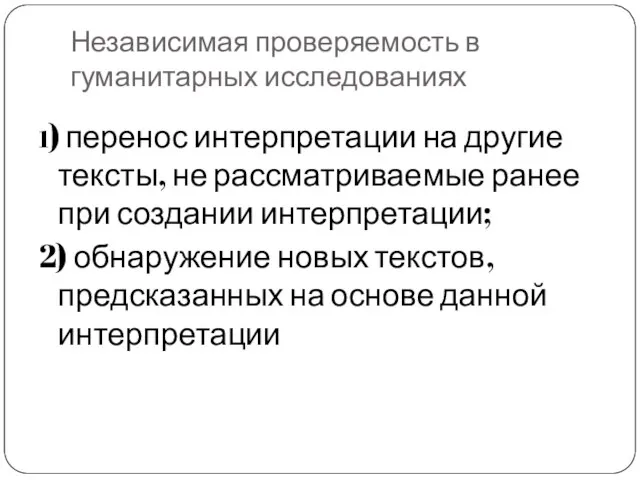 Независимая проверяемость в гуманитарных исследованиях

1) перенос интерпретации на другие тексты, не рассматриваемые ранее при создании интерпретации;

2) обнаружение новых текстов, предсказанных на основе данной интерпретации